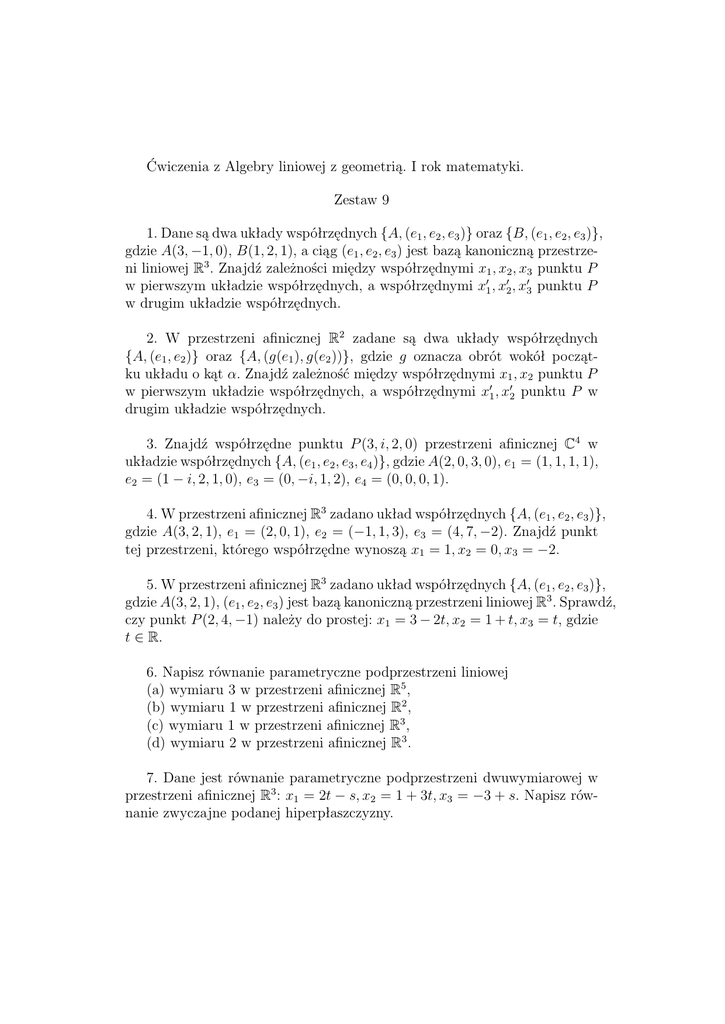 Ćwiczenia z Algebry liniowej z geometrią. I rok matematyki.

Zestaw 9

1. Dane są dwa układy współrzędnych $\{A, (e_1, e_2, e_3)\}$ oraz $\{B, (e_1, e_2, e_3)\}$, gdzie $A(3, -1, 0)$, $B(1, 2, 1)$, a ciąg $(e_1, e_2, e_3)$ jest bazą kanoniczną przestrzeni liniowej $\mathbb{R}^3$. Znajdź zależności między współrzędnymi $x_1, x_2, x_3$ punktu $P$ w pierwszym układzie współrzędnych, a współrzędnymi $x_1', x_2', x_3'$ punktu $P$ w drugim układzie współrzędnych.

2. W przestrzeni afinicznej $\mathbb{R}^2$ zadane są dwa układy współrzędnych $\{A, (e_1, e_2)\}$ oraz $\{A, (g(e_1), g(e_2))\}$, gdzie $g$ oznacza obrót wokół początku układu o kąt $\alpha$. Znajdź zależność między współrzędnymi $x_1, x_2$ punktu $P$ w pierwszym układzie współrzędnych, a współrzędnymi $x_1', x_2'$ punktu $P$ w drugim układzie współrzędnych.

3. Znajdź współrzędne punktu $P(3, i, 2, 0)$ przestrzeni afinicznej $\mathbb{C}^4$ w układzie współrzędnych $\{A, (e_1, e_2, e_3, e_4)\}$, gdzie $A(2, 0, 3, 0)$, $e_1 = (1, 1, 1, 1)$, $e_2 = (1 - i, 2, 1, 0)$, $e_3 = (0, -i, 1, 2)$, $e_4 = (0, 0, 0, 1)$.

4. W przestrzeni afinicznej $\mathbb{R}^3$ zadano układ współrzędnych $\{A, (e_1, e_2, e_3)\}$, gdzie $A(3, 2, 1)$, $e_1 = (2, 0, 1)$, $e_2 = (-1, 1, 3)$, $e_3 = (4, 7, -2)$. Znajdź punkt tej przestrzeni, którego współrzędne wynoszą $x_1 = 1, x_2 = 0, x_3 = -2$.

5. W przestrzeni afinicznej $\mathbb{R}^3$ zadano układ współrzędnych $\{A, (e_1, e_2, e_3)\}$, gdzie $A(3, 2, 1)$, $(e_1, e_2, e_3)$ jest bazą kanoniczną przestrzeni liniowej $\mathbb{R}^3$. Sprawdź, czy punkt $P(2, 4, -1)$ należy do prostej: $x_1 = 3 - 2t, x_2 = 1 + t, x_3 = t$, gdzie $t \in \mathbb{R}$.

6. Napisz równanie parametryczne podprzestrzeni liniowej
(a) wymiaru 3 w przestrzeni afinicznej $\mathbb{R}^5$,
(b) wymiaru 1 w przestrzeni afinicznej $\mathbb{R}^2$,
(c) wymiaru 1 w przestrzeni afinicznej $\mathbb{R}^3$,
(d) wymiaru 2 w przestrzeni afinicznej $\mathbb{R}^3$.

7. Dane jest równanie parametryczne podprzestrzeni dwuwymiarowej w przestrzeni afinicznej $\mathbb{R}^3$: $x_1 = 2t - s, x_2 = 1 + 3t, x_3 = -3 + s$. Napisz równanie zwyczajne podanej hiperpłaszczyzny.